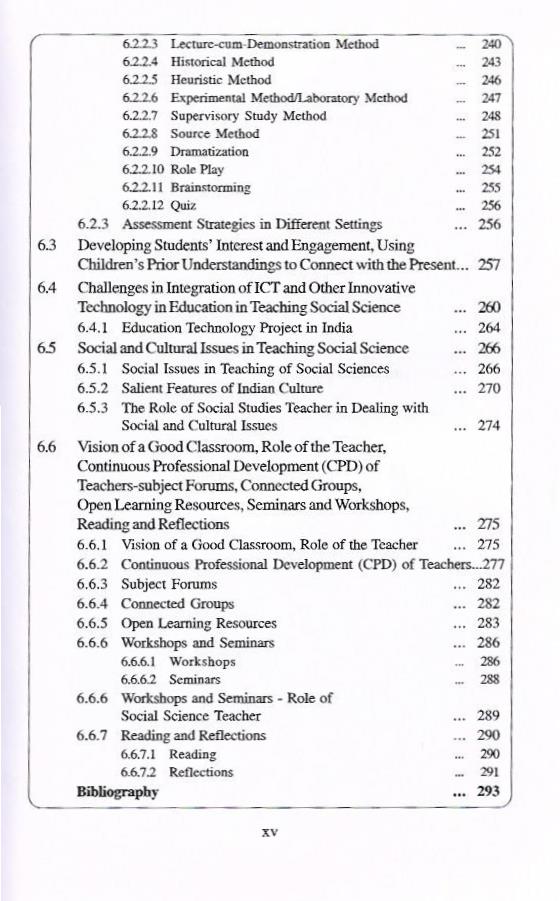 6.2.2.3 Lecture-cum-Demonstration Method ... 240
6.2.2.4 Historical Method ... 243
6.2.2.5 Heuristic Method ... 246
6.2.2.6 Experimental Method/Laboratory Method ... 247
6.2.2.7 Supervisory Study Method ... 248
6.2.2.8 Source Method ... 251
6.2.2.9 Dramatization ... 252
6.2.2.10 Role Play ... 254
6.2.2.11 Brainstorming ... 255
6.2.2.12 Quiz ... 256
6.2.3 Assessment Strategies in Different Settings ... 256
6.3 Developing Students' Interest and Engagement, Using Children's Prior Understandings to Connect with the Present... 257
6.4 Challenges in Integration of ICT and Other Innovative Technology in Education in Teaching Social Science ... 260
6.4.1 Education Technology Project in India ... 264
6.5 Social and Cultural Issues in Teaching Social Science ... 266
6.5.1 Social Issues in Teaching of Social Sciences ... 266
6.5.2 Salient Features of Indian Culture ... 270
6.5.3 The Role of Social Studies Teacher in Dealing with Social and Cultural Issues ... 274
6.6 Vision of a Good Classroom, Role of the Teacher, Continuous Professional Development (CPD) of Teachers-subject Forums, Connected Groups, Open Learning Resources, Seminars and Workshops, Reading and Reflections ... 275
6.6.1 Vision of a Good Classroom, Role of the Teacher ... 275
6.6.2 Continuous Professional Development (CPD) of Teachers...277
6.6.3 Subject Forums ... 282
6.6.4 Connected Groups ... 282
6.6.5 Open Learning Resources ... 283
6.6.6 Workshops and Seminars ... 286
6.6.6.1 Workshops ... 286
6.6.6.2 Seminars ... 288
6.6.6 Workshops and Seminars - Role of Social Science Teacher ... 289
6.6.7 Reading and Reflections ... 290
6.6.7.1 Reading ... 290
6.6.7.2 Reflections ... 291
Bibliography ... 293

xv